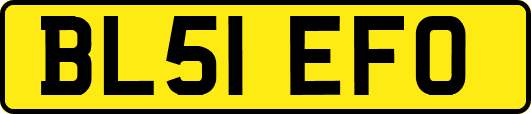 BL51 EFO